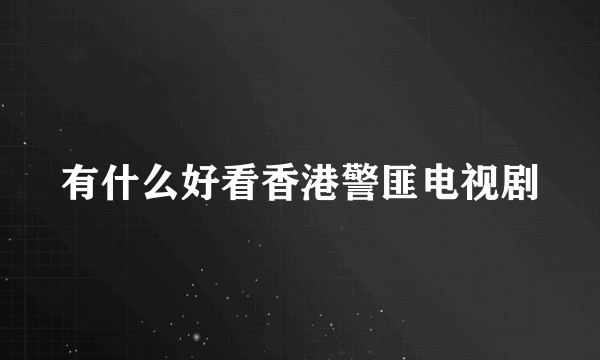 有什么好看香港警匪电视剧